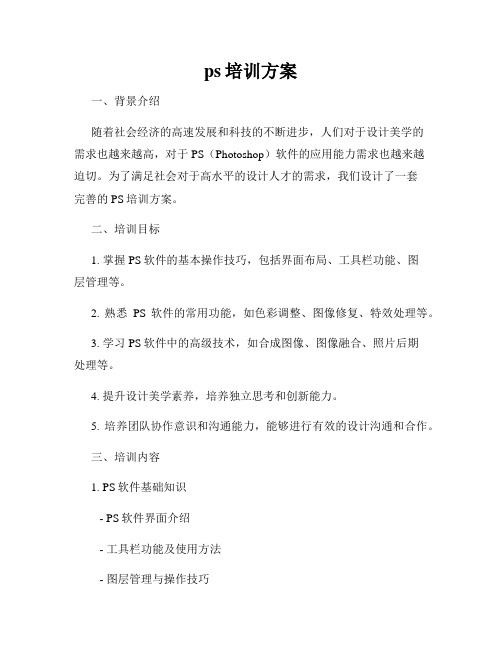 ps 培训方案

一、背景介绍

随着社会经济的高速发展和科技的不断进步，人们对于设计美学的需求也越来越高，对于 PS（Photoshop）软件的应用能力需求也越来越迫切。为了满足社会对于高水平的设计人才的需求，我们设计了一套完善的 PS 培训方案。

二、培训目标

1. 掌握 PS 软件的基本操作技巧，包括界面布局、工具栏功能、图层管理等。

2. 熟悉 PS 软件的常用功能，如色彩调整、图像修复、特效处理等。

3. 学习 PS 软件中的高级技术，如合成图像、图像融合、照片后期处理等。

4. 提升设计美学素养，培养独立思考和创新能力。

5. 培养团队协作意识和沟通能力，能够进行有效的设计沟通和合作。

三、培训内容

1. PS 软件基础知识

- PS 软件界面介绍

- 工具栏功能及使用方法

- 图层管理与操作技巧